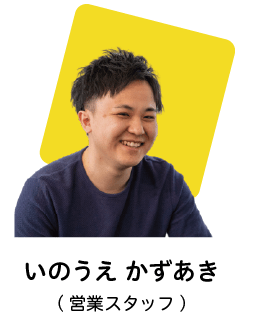 いのうえ かずあき
（ 営業スタッフ ）